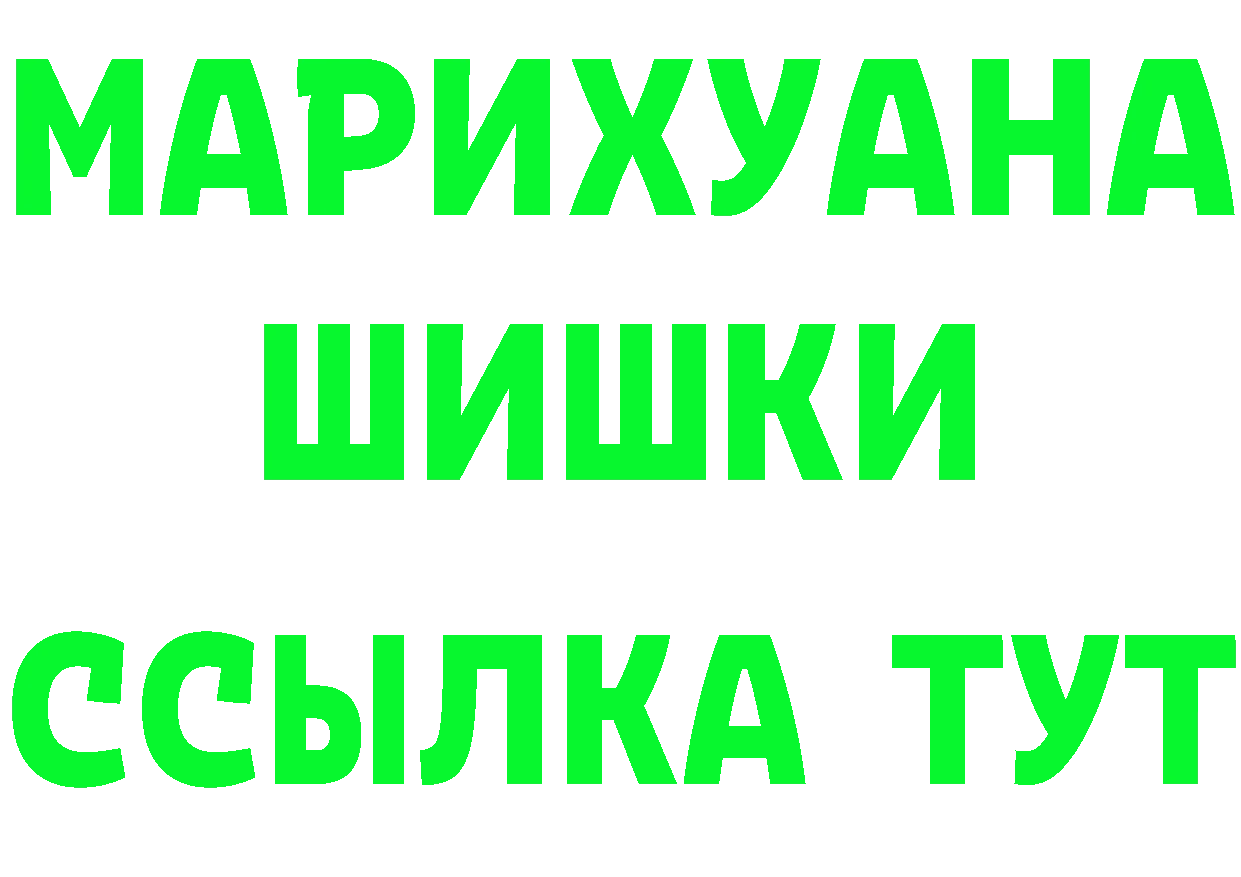 МАРИХУАНА
ШИШКИ
ССЫЛКА ТУТ